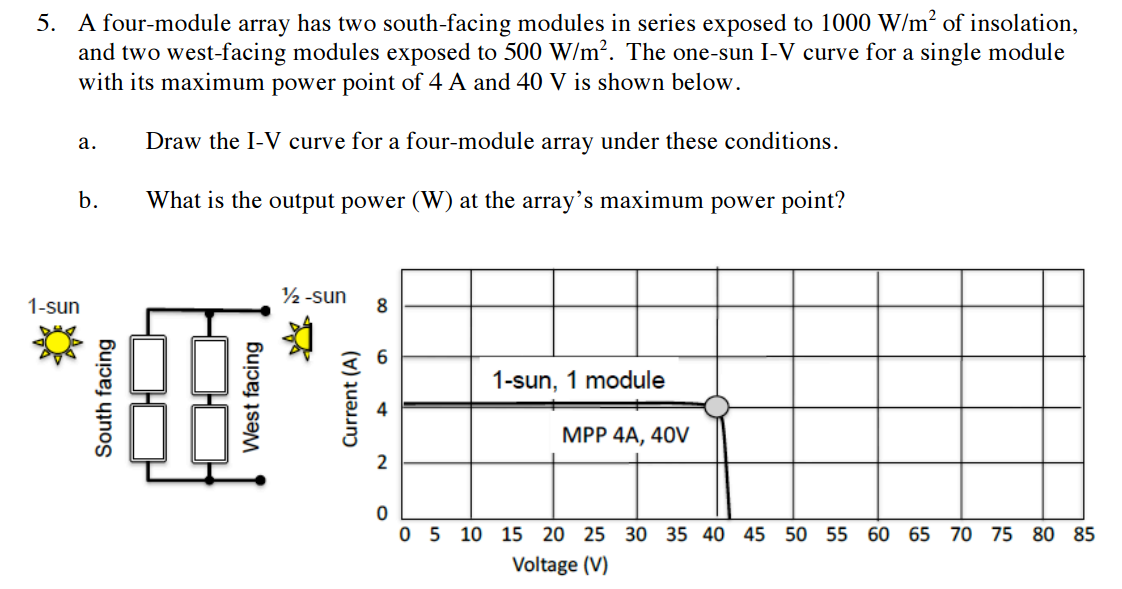 5. A four-module array has two south-facing modules in series exposed to 1000 W/m$^2$ of insolation, and two west-facing modules exposed to 500 W/m$^2$. The one-sun I-V curve for a single module with its maximum power point of 4 A and 40 V is shown below.

a. Draw the I-V curve for a four-module array under these conditions.

b. What is the output power (W) at the array's maximum power point?

1-sun

South facing

West facing

½ -sun

Current (A)

8
6
4
2
0

1-sun, 1 module

MPP 4A, 40V

0 5 10 15 20 25 30 35 40 45 50 55 60 65 70 75 80 85

Voltage (V)